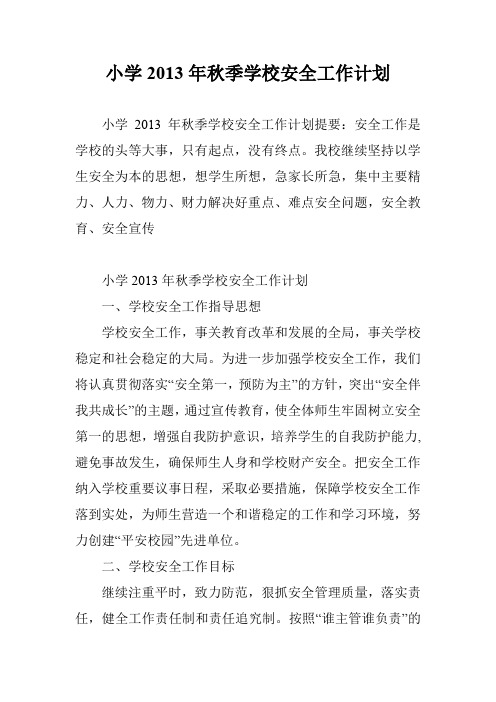 小学 2013 年秋季学校安全工作计划

小学 2013 年秋季学校安全工作计划提要：安全工作是学校的头等大事，只有起点，没有终点。我校继续坚持以学生安全为本的思想，想学生所想，急家长所急，集中主要精力、人力、物力、财力解决好重点、难点安全问题，安全教育、安全宣传

小学 2013 年秋季学校安全工作计划

一、学校安全工作指导思想

学校安全工作，事关教育改革和发展的全局，事关学校稳定和社会稳定的大局。为进一步加强学校安全工作，我们将认真贯彻落实“安全第一，预防为主”的方针，突出“安全伴我共成长”的主题，通过宣传教育，使全体师生牢固树立安全第一的思想，增强自我防护意识，培养学生的自我防护能力,避免事故发生，确保师生人身和学校财产安全。把安全工作纳入学校重要议事日程，采取必要措施，保障学校安全工作落到实处，为师生营造一个和谐稳定的工作和学习环境，努力创建“平安校园”先进单位。

二、学校安全工作目标

继续注重平时，致力防范，狠抓安全管理质量，落实责任，健全工作责任制和责任追究制。按照“谁主管谁负责”的